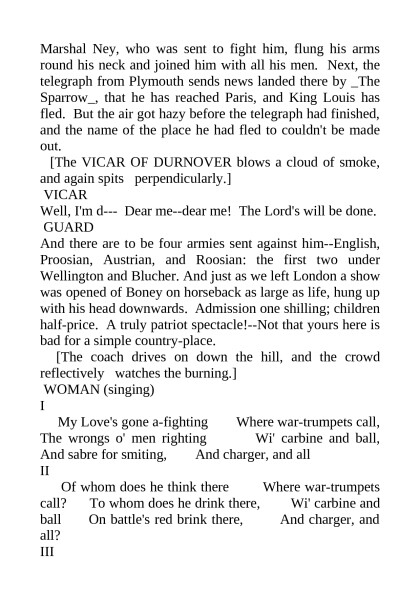 Marshal Ney, who was sent to fight him, flung his arms round his neck and joined him with all his men. Next, the telegraph from Plymouth sends news landed there by _The Sparrow_, that he has reached Paris, and King Louis has fled. But the air got hazy before the telegraph had finished, and the name of the place he had fled to couldn't be made out.

[The VICAR OF DURNOVER blows a cloud of smoke, and again spits perpendicularly.]

VICAR

Well, I'm d--- Dear me--dear me! The Lord's will be done.

GUARD

And there are to be four armies sent against him--English, Proosian, Austrian, and Roosian: the first two under Wellington and Blucher. And just as we left London a show was opened of Boney on horseback as large as life, hung up with his head downwards. Admission one shilling; children half-price. A truly patriot spectacle!--Not that yours here is bad for a simple country-place.

[The coach drives on down the hill, and the crowd reflectively watches the burning.]

WOMAN (singing)

I

My Love's gone a-fighting Where war-trumpets call, The wrongs o' men righting Wi' carbine and ball, And sabre for smiting, And charger, and all

II

Of whom does he think there Where war-trumpets call? To whom does he drink there, Wi' carbine and ball On battle's red brink there, And charger, and all?

III